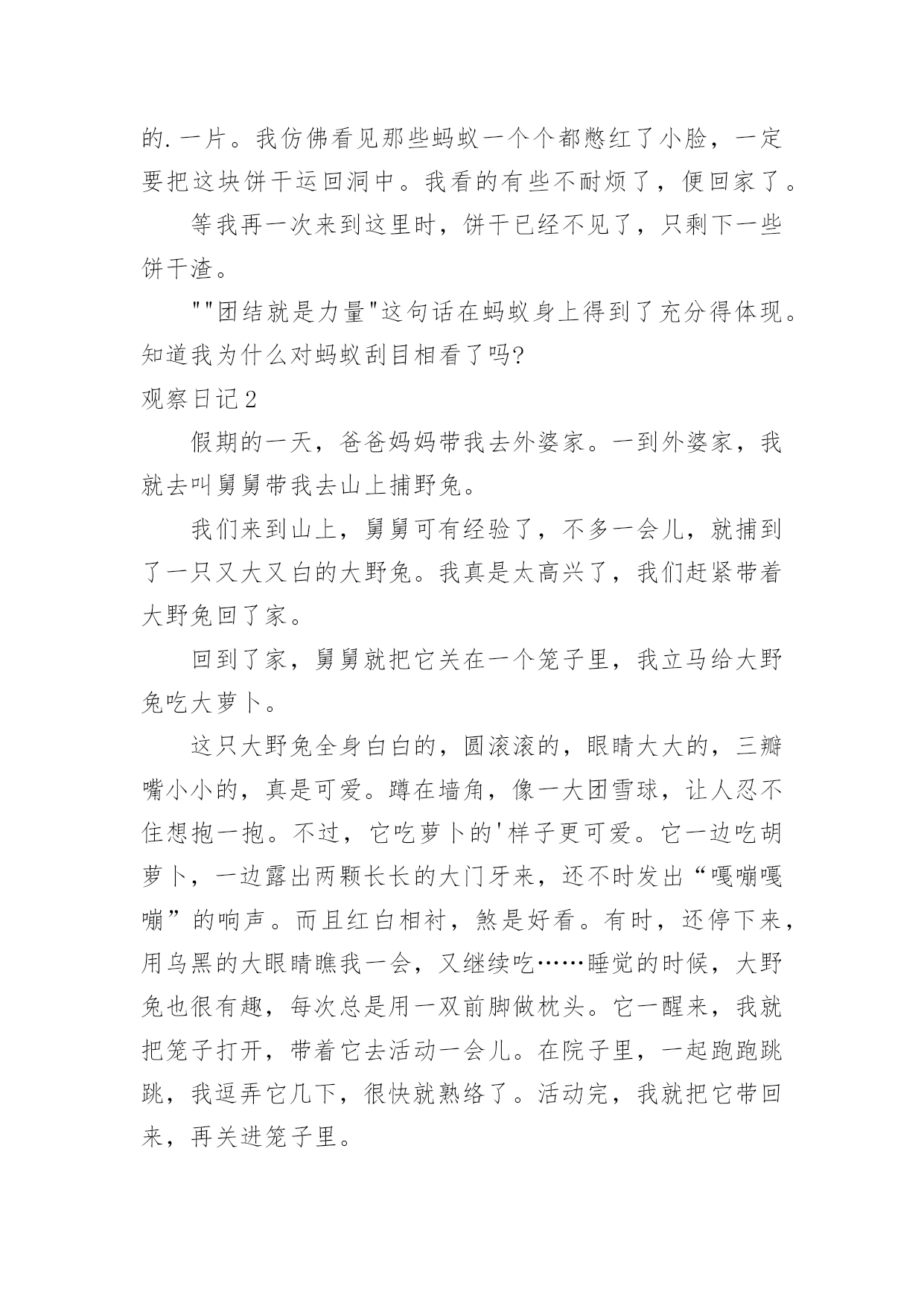 的.一片。我仿佛看见那些蚂蚁一个个都憋红了小脸，一定要把这块饼干运回洞中。我看的有些不耐烦了，便回家了。

等我再一次来到这里时，饼干已经不见了，只剩下一些饼干渣。

""团结就是力量"这句话在蚂蚁身上得到了充分得体现。知道我为什么对蚂蚁刮目相看了吗?

观察日记2

假期的一天，爸爸妈妈带我去外婆家。一到外婆家，我就去叫舅舅带我去山上捕野兔。

我们来到山上，舅舅可有经验了，不多一会儿，就捕到了一只又大又白的大野兔。我真是太高兴了，我们赶紧带着大野兔回了家。

回到了家，舅舅就把它关在一个笼子里，我立马给大野兔吃大萝卜。

这只大野兔全身白白的，圆滚滚的，眼睛大大的，三瓣嘴小小的，真是可爱。蹲在墙角，像一大团雪球，让人忍不住想抱一抱。不过，它吃萝卜的'样子更可爱。它一边吃胡萝卜，一边露出两颗长长的大门牙来，还不时发出“嘎嘣嘎嘣”的响声。而且红白相衬，煞是好看。有时，还停下来，用乌黑的大眼睛瞧我一会，又继续吃……睡觉的时候，大野兔也很有趣，每次总是用一双前脚做枕头。它一醒来，我就把笼子打开，带着它去活动一会儿。在院子里，一起跑跑跳跳，我逗弄它几下，很快就熟络了。活动完，我就把它带回来，再关进笼子里。